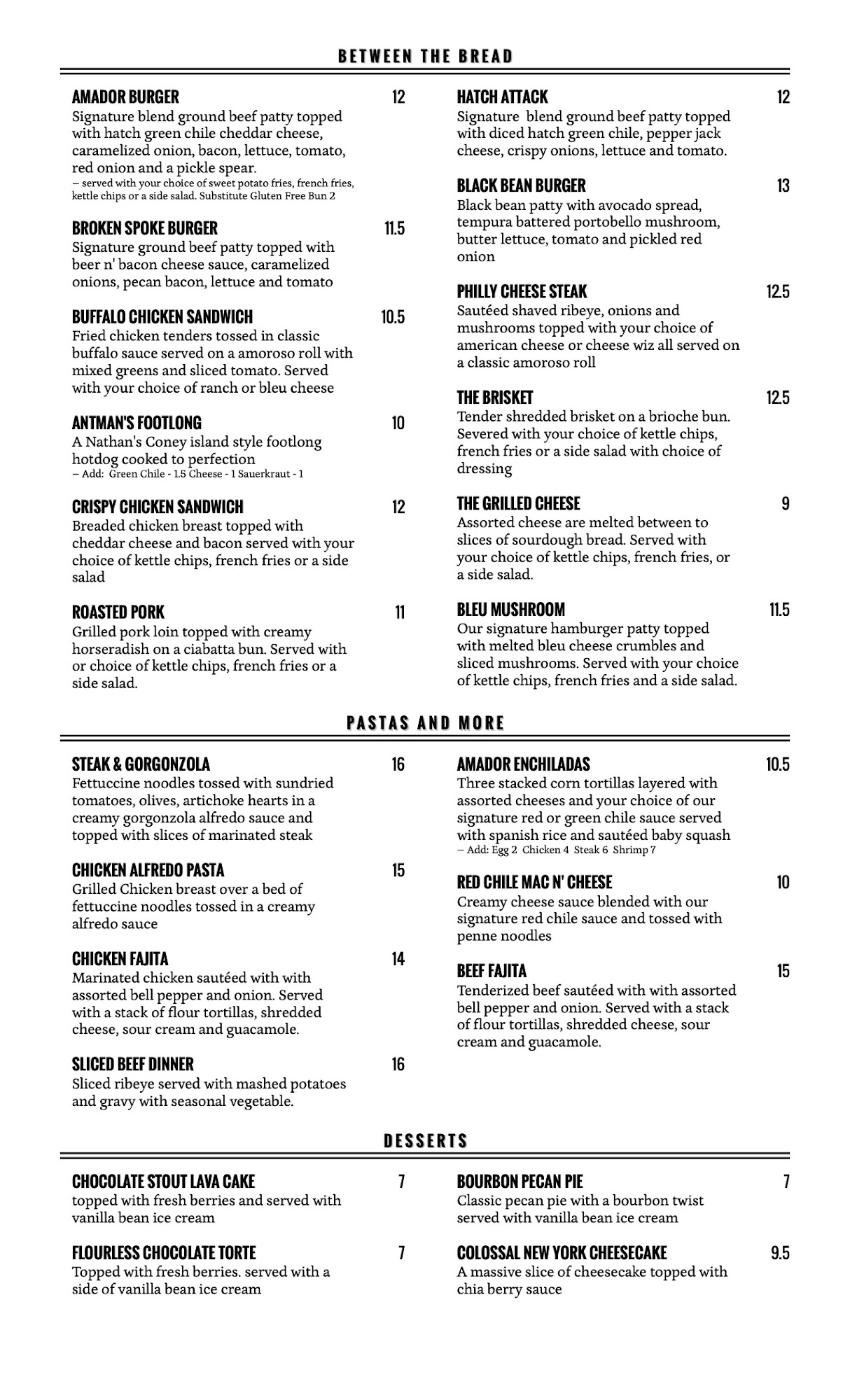 BETWEEN THE BREAD

AMADOR BURGER 12
Signature blend ground beef patty topped with hatch green chile cheddar cheese, caramelized onion, bacon, lettuce, tomato, red onion and a pickle spear.
– served with your choice of sweet potato fries, french fries, kettle chips or a side salad. Substitute Gluten Free Bun 2

BROKEN SPOKE BURGER 11.5
Signature ground beef patty topped with beer n' bacon cheese sauce, caramelized onions, pecan bacon, lettuce and tomato

BUFFALO CHICKEN SANDWICH 10.5
Fried chicken tenders tossed in classic buffalo sauce served on a amoroso roll with mixed greens and sliced tomato. Served with your choice of ranch or bleu cheese

ANTMAN'S FOOTLONG 10
A Nathan's Coney island style footlong hotdog cooked to perfection
– Add: Green Chile - 1.5 Cheese - 1 Sauerkraut - 1

CRISPY CHICKEN SANDWICH 12
Breaded chicken breast topped with cheddar cheese and bacon served with your choice of kettle chips, french fries or a side salad

ROASTED PORK 11
Grilled pork loin topped with creamy horseradish on a ciabatta bun. Served with or choice of kettle chips, french fries or a side salad.

HATCH ATTACK 12
Signature blend ground beef patty topped with diced hatch green chile, pepper jack cheese, crispy onions, lettuce and tomato.

BLACK BEAN BURGER 13
Black bean patty with avocado spread, tempura battered portobello mushroom, butter lettuce, tomato and pickled red onion

PHILLY CHEESE STEAK 12.5
Sautéed shaved ribeye, onions and mushrooms topped with your choice of american cheese or cheese wiz all served on a classic amoroso roll

THE BRISKET 12.5
Tender shredded brisket on a brioche bun. Severed with your choice of kettle chips, french fries or a side salad with choice of dressing

THE GRILLED CHEESE 9
Assorted cheese are melted between to slices of sourdough bread. Served with your choice of kettle chips, french fries, or a side salad.

BLEU MUSHROOM 11.5
Our signature hamburger patty topped with melted bleu cheese crumbles and sliced mushrooms. Served with your choice of kettle chips, french fries and a side salad.

PASTAS AND MORE

STEAK & GORGONZOLA 16
Fettuccine noodles tossed with sundried tomatoes, olives, artichoke hearts in a creamy gorgonzola alfredo sauce and topped with slices of marinated steak

CHICKEN ALFREDO PASTA 15
Grilled Chicken breast over a bed of fettuccine noodles tossed in a creamy alfredo sauce

CHICKEN FAJITA 14
Marinated chicken sautéed with with assorted bell pepper and onion. Served with a stack of flour tortillas, shredded cheese, sour cream and guacamole.

SLICED BEEF DINNER 16
Sliced ribeye served with mashed potatoes and gravy with seasonal vegetable.

AMADOR ENCHILADAS 10.5
Three stacked corn tortillas layered with assorted cheeses and your choice of our signature red or green chile sauce served with spanish rice and sautéed baby squash
– Add: Egg 2 Chicken 4 Steak 6 Shrimp 7

RED CHILE MAC N' CHEESE 10
Creamy cheese sauce blended with our signature red chile sauce and tossed with penne noodles

BEEF FAJITA 15
Tenderized beef sautéed with with assorted bell pepper and onion. Served with a stack of flour tortillas, shredded cheese, sour cream and guacamole.

DESSERTS

CHOCOLATE STOUT LAVA CAKE 7
topped with fresh berries and served with vanilla bean ice cream

FLOURLESS CHOCOLATE TORTE 7
Topped with fresh berries. served with a side of vanilla bean ice cream

BOURBON PECAN PIE 7
Classic pecan pie with a bourbon twist served with vanilla bean ice cream

COLOSSAL NEW YORK CHEESECAKE 9.5
A massive slice of cheesecake topped with chia berry sauce